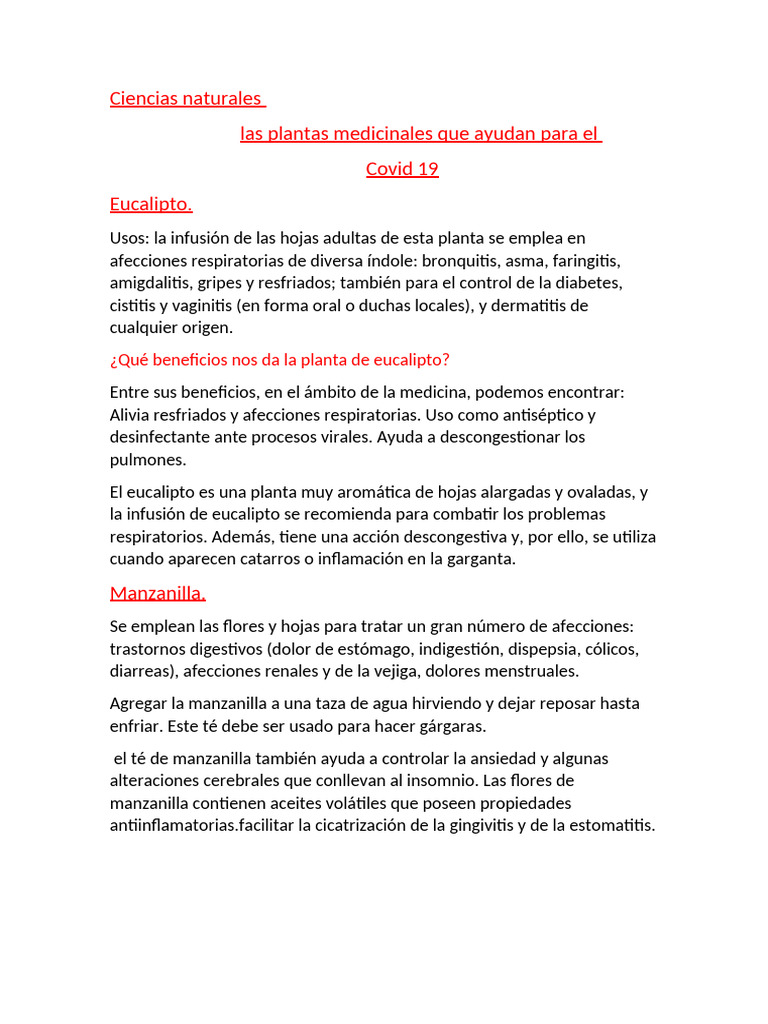 Ciencias naturales

las plantas medicinales que ayudan para el

Covid 19

Eucalipto.

Usos: la infusión de las hojas adultas de esta planta se emplea en afecciones respiratorias de diversa índole: bronquitis, asma, faringitis, amigdalitis, gripes y resfriados; también para el control de la diabetes, cistitis y vaginitis (en forma oral o duchas locales), y dermatitis de cualquier origen.

¿Qué beneficios nos da la planta de eucalipto?

Entre sus beneficios, en el ámbito de la medicina, podemos encontrar: Alivia resfriados y afecciones respiratorias. Uso como antiséptico y desinfectante ante procesos virales. Ayuda a descongestionar los pulmones.

El eucalipto es una planta muy aromática de hojas alargadas y ovaladas, y la infusión de eucalipto se recomienda para combatir los problemas respiratorios. Además, tiene una acción descongestiva y, por ello, se utiliza cuando aparecen catarros o inflamación en la garganta.

Manzanilla.

Se emplean las flores y hojas para tratar un gran número de afecciones: trastornos digestivos (dolor de estómago, indigestión, dispepsia, cólicos, diarreas), afecciones renales y de la vejiga, dolores menstruales.

Agregar la manzanilla a una taza de agua hirviendo y dejar reposar hasta enfriar. Este té debe ser usado para hacer gárgaras.

el té de manzanilla también ayuda a controlar la ansiedad y algunas alteraciones cerebrales que conllevan al insomnio. Las flores de manzanilla contienen aceites volátiles que poseen propiedades antiinflamatorias.facilitar la cicatrización de la gingivitis y de la estomatitis.